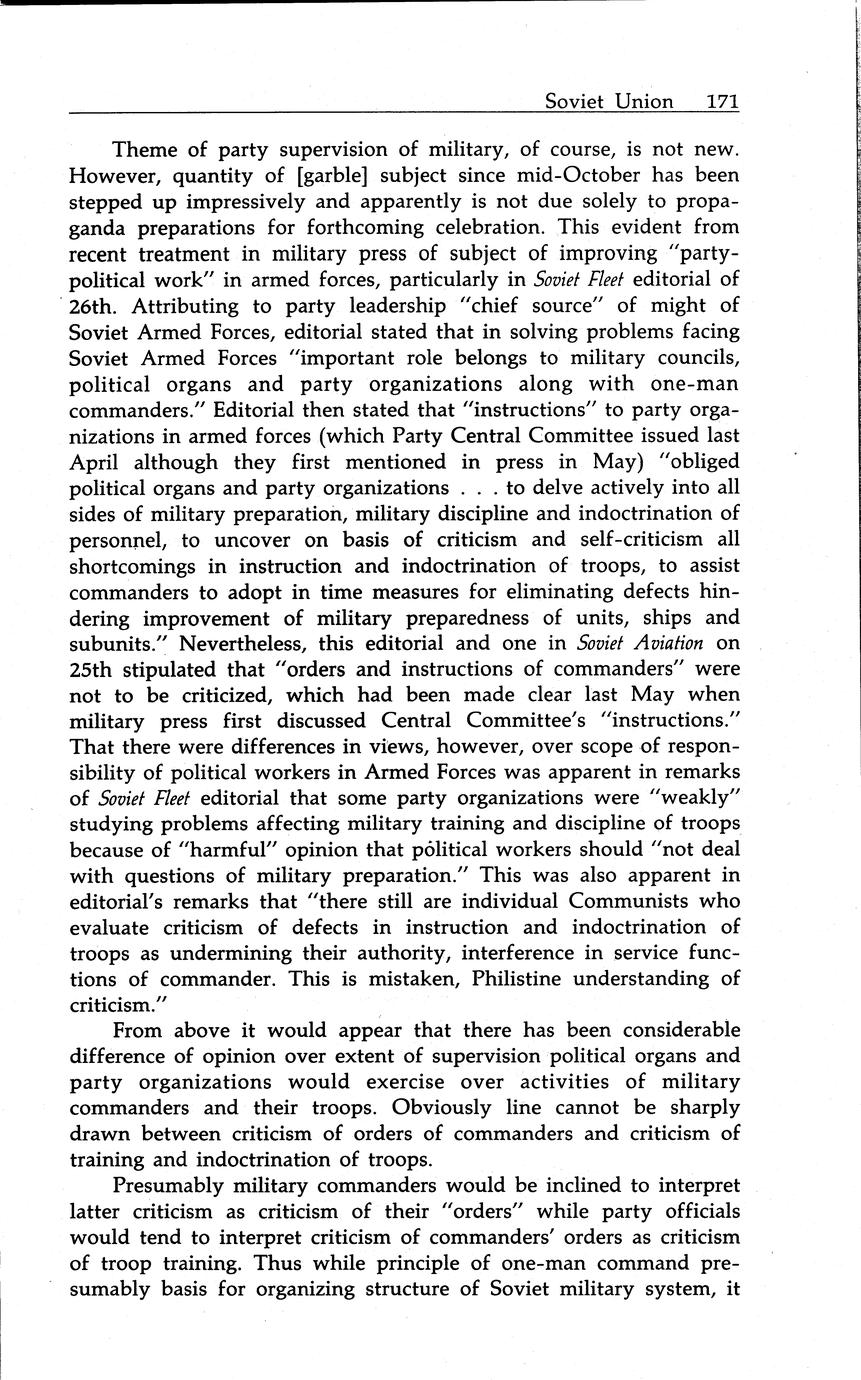 Soviet Union 171

Theme of party supervision of military, of course, is not new. However, quantity of [garble] subject since mid-October has been stepped up impressively and apparently is not due solely to propaganda preparations for forthcoming celebration. This evident from recent treatment in military press of subject of improving "party-political work" in armed forces, particularly in Soviet Fleet editorial of 26th. Attributing to party leadership "chief source" of might of Soviet Armed Forces, editorial stated that in solving problems facing Soviet Armed Forces "important role belongs to military councils, political organs and party organizations along with one-man commanders." Editorial then stated that "instructions" to party organizations in armed forces (which Party Central Committee issued last April although they first mentioned in press in May) "obliged political organs and party organizations . . . to delve actively into all sides of military preparation, military discipline and indoctrination of personnel, to uncover on basis of criticism and self-criticism all shortcomings in instruction and indoctrination of troops, to assist commanders to adopt in time measures for eliminating defects hindering improvement of military preparedness of units, ships and subunits." Nevertheless, this editorial and one in Soviet Aviation on 25th stipulated that "orders and instructions of commanders" were not to be criticized, which had been made clear last May when military press first discussed Central Committee's "instructions." That there were differences in views, however, over scope of responsibility of political workers in Armed Forces was apparent in remarks of Soviet Fleet editorial that some party organizations were "weakly" studying problems affecting military training and discipline of troops because of "harmful" opinion that political workers should "not deal with questions of military preparation." This was also apparent in editorial's remarks that "there still are individual Communists who evaluate criticism of defects in instruction and indoctrination of troops as undermining their authority, interference in service functions of commander. This is mistaken, Philistine understanding of criticism."

From above it would appear that there has been considerable difference of opinion over extent of supervision political organs and party organizations would exercise over activities of military commanders and their troops. Obviously line cannot be sharply drawn between criticism of orders of commanders and criticism of training and indoctrination of troops.

Presumably military commanders would be inclined to interpret latter criticism as criticism of their "orders" while party officials would tend to interpret criticism of commanders' orders as criticism of troop training. Thus while principle of one-man command presumably basis for organizing structure of Soviet military system, it